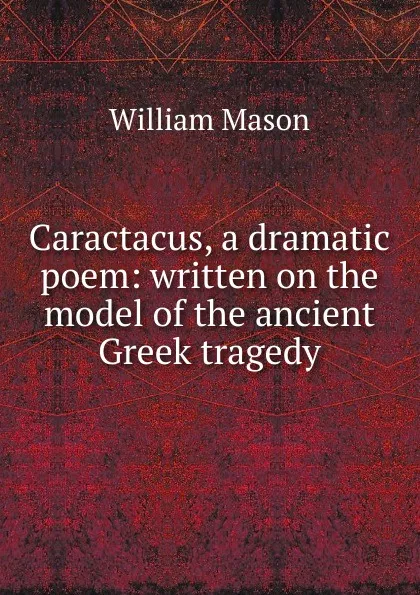 William Mason

Caractacus, a dramatic poem: written on the model of the ancient Greek tragedy